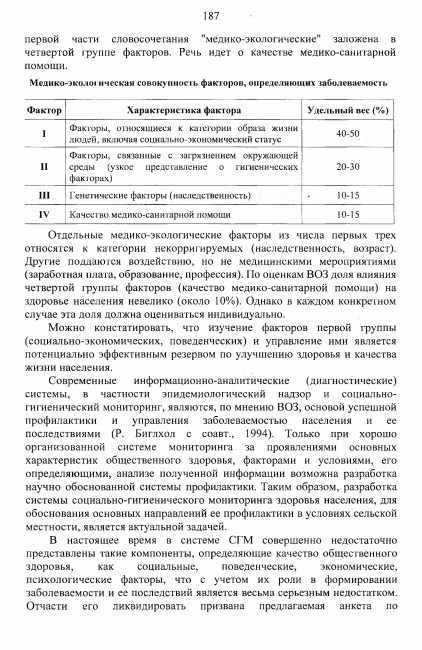 187

первой части словосочетания "медико-экологические" заложена в четвертой группе факторов. Речь идет о качестве медико-санитарной помощи.

Медико-экологическая совокупность факторов, определяющих заболеваемость

| Фактор | Характеристика фактора | Удельный вес (%) |
|---|---|---|
| I | Факторы, относящиеся к категории образа жизни людей, включая социально-экономический статус | 40-50 |
| II | Факторы, связанные с загрязнением окружающей среды (узкое представление о гигиенических факторах) | 20-30 |
| III | Генетические факторы (наследственность) | 10-15 |
| IV | Качество медико-санитарной помощи | 10-15 |

Отдельные медико-экологические факторы из числа первых трех относятся к категории некорригируемых (наследственность, возраст). Другие поддаются воздействию, но не медицинскими мероприятиями (заработная плата, образование, профессия). По оценкам ВОЗ доля влияния четвертой группы факторов (качество медико-санитарной помощи) на здоровье населения невелико (около 10%). Однако в каждом конкретном случае эта доля должна оцениваться индивидуально.

Можно констатировать, что изучение факторов первой группы (социально-экономических, поведенческих) и управление ими является потенциально эффективным резервом по улучшению здоровья и качества жизни населения.

Современные информационно-аналитические (диагностические) системы, в частности эпидемиологический надзор и социально-гигиенический мониторинг, являются, по мнению ВОЗ, основой успешной профилактики и управления заболеваемостью населения и ее последствиями (Р. Биглхол с соавт., 1994). Только при хорошо организованной системе мониторинга за проявлениями основных характеристик общественного здоровья, факторами и условиями, его определяющими, анализе полученной информации возможна разработка научно обоснованной системы профилактики. Таким образом, разработка системы социально-гигиенического мониторинга здоровья населения, для обоснования основных направлений ее профилактики в условиях сельской местности, является актуальной задачей.

В настоящее время в системе СГМ совершенно недостаточно представлены такие компоненты, определяющие качество общественного здоровья, как социальные, поведенческие, экономические, психологические факторы, что с учетом их роли в формировании заболеваемости и ее последствий является весьма серьезным недостатком. Отчасти его ликвидировать призвана предлагаемая анкета по